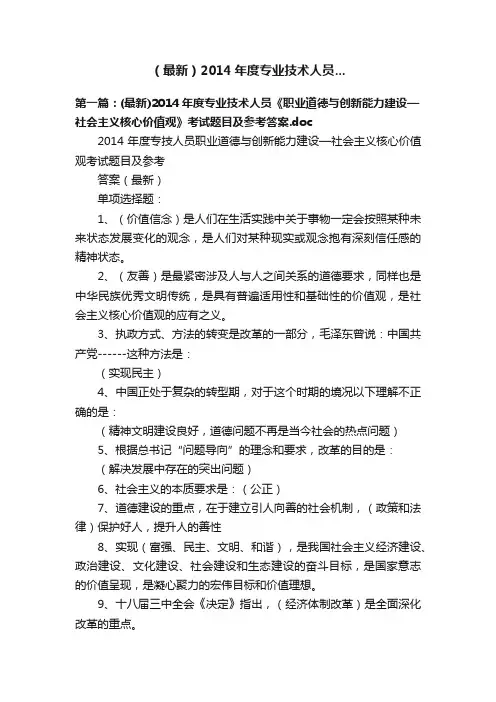 （最新）2014 年度专业技术人员...

第一篇：(最新)2014 年度专业技术人员《职业道德与创新能力建设—社会主义核心价值观》考试题目及参考答案.doc

2014 年度专技人员职业道德与创新能力建设—社会主义核心价值观考试题目及参考

答案（最新）

单项选择题：

1、（价值信念）是人们在生活实践中关于事物一定会按照某种未来状态发展变化的观念，是人们对某种现实或观念抱有深刻信任感的精神状态。

2、（友善）是最紧密涉及人与人之间关系的道德要求，同样也是中华民族优秀文明传统，是具有普遍适用性和基础性的价值观，是社会主义核心价值观的应有之义。

3、执政方式、方法的转变是改革的一部分，毛泽东曾说：中国共产党------这种方法是：

（实现民主）

4、中国正处于复杂的转型期，对于这个时期的境况以下理解不正确的是：

（精神文明建设良好，道德问题不再是当今社会的热点问题）

5、根据总书记“问题导向”的理念和要求，改革的目的是：

（解决发展中存在的突出问题）

6、社会主义的本质要求是：（公正）

7、道德建设的重点，在于建立引人向善的社会机制，（政策和法律）保护好人，提升人的善性

8、实现（富强、民主、文明、和谐），是我国社会主义经济建设、政治建设、文化建设、社会建设和生态建设的奋斗目标，是国家意志的价值呈现，是凝心聚力的宏伟目标和价值理想。

9、十八届三中全会《决定》指出，（经济体制改革）是全面深化改革的重点。